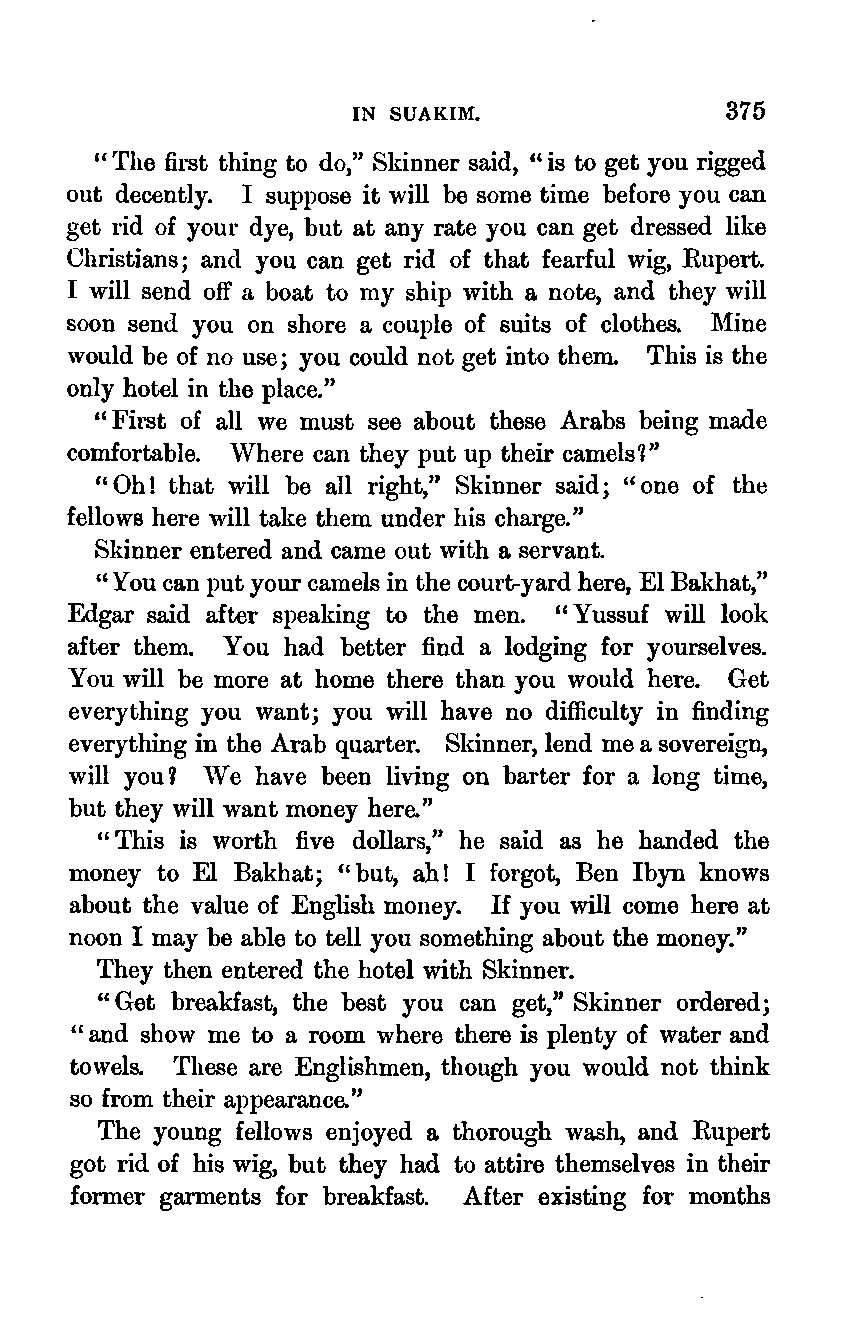 IN SUAKIM. 375

"The first thing to do," Skinner said, "is to get you rigged out decently. I suppose it will be some time before you can get rid of your dye, but at any rate you can get dressed like Christians; and you can get rid of that fearful wig, Rupert. I will send off a boat to my ship with a note, and they will soon send you on shore a couple of suits of clothes. Mine would be of no use; you could not get into them. This is the only hotel in the place."

"First of all we must see about these Arabs being made comfortable. Where can they put up their camels?"

"Oh! that will be all right," Skinner said; "one of the fellows here will take them under his charge."

Skinner entered and came out with a servant.

"You can put your camels in the court-yard here, El Bakhat," Edgar said after speaking to the men. "Yussuf will look after them. You had better find a lodging for yourselves. You will be more at home there than you would here. Get everything you want; you will have no difficulty in finding everything in the Arab quarter. Skinner, lend me a sovereign, will you? We have been living on barter for a long time, but they will want money here."

"This is worth five dollars," he said as he handed the money to El Bakhat; "but, ah! I forgot, Ben Ibyn knows about the value of English money. If you will come here at noon I may be able to tell you something about the money."

They then entered the hotel with Skinner.

"Get breakfast, the best you can get," Skinner ordered; "and show me to a room where there is plenty of water and towels. These are Englishmen, though you would not think so from their appearance."

The young fellows enjoyed a thorough wash, and Rupert got rid of his wig, but they had to attire themselves in their former garments for breakfast. After existing for months